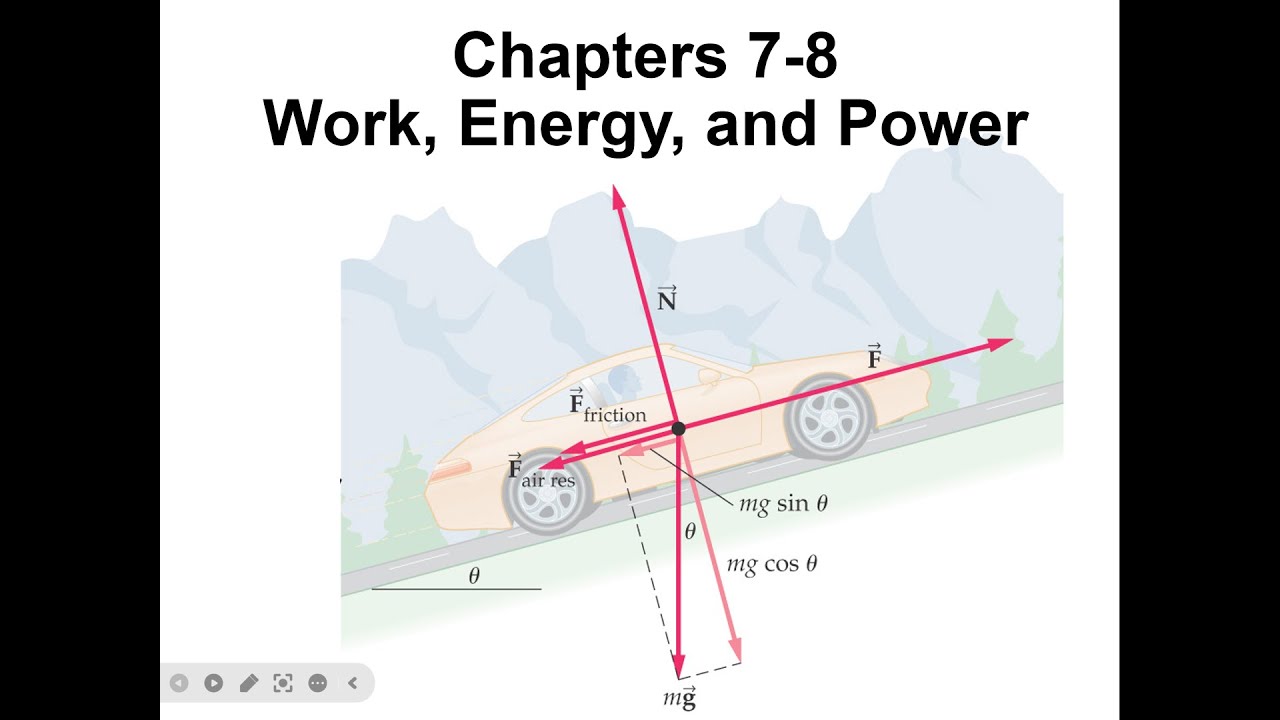 Chapters 7-8
Work, Energy, and Power

$\vec{N}$

$\vec{F}$

$\vec{F}_{friction}$

$\vec{F}_{air\ res}$

$mg \sin \theta$

$\theta$

$mg \cos \theta$

$\theta$

$m\vec{g}$